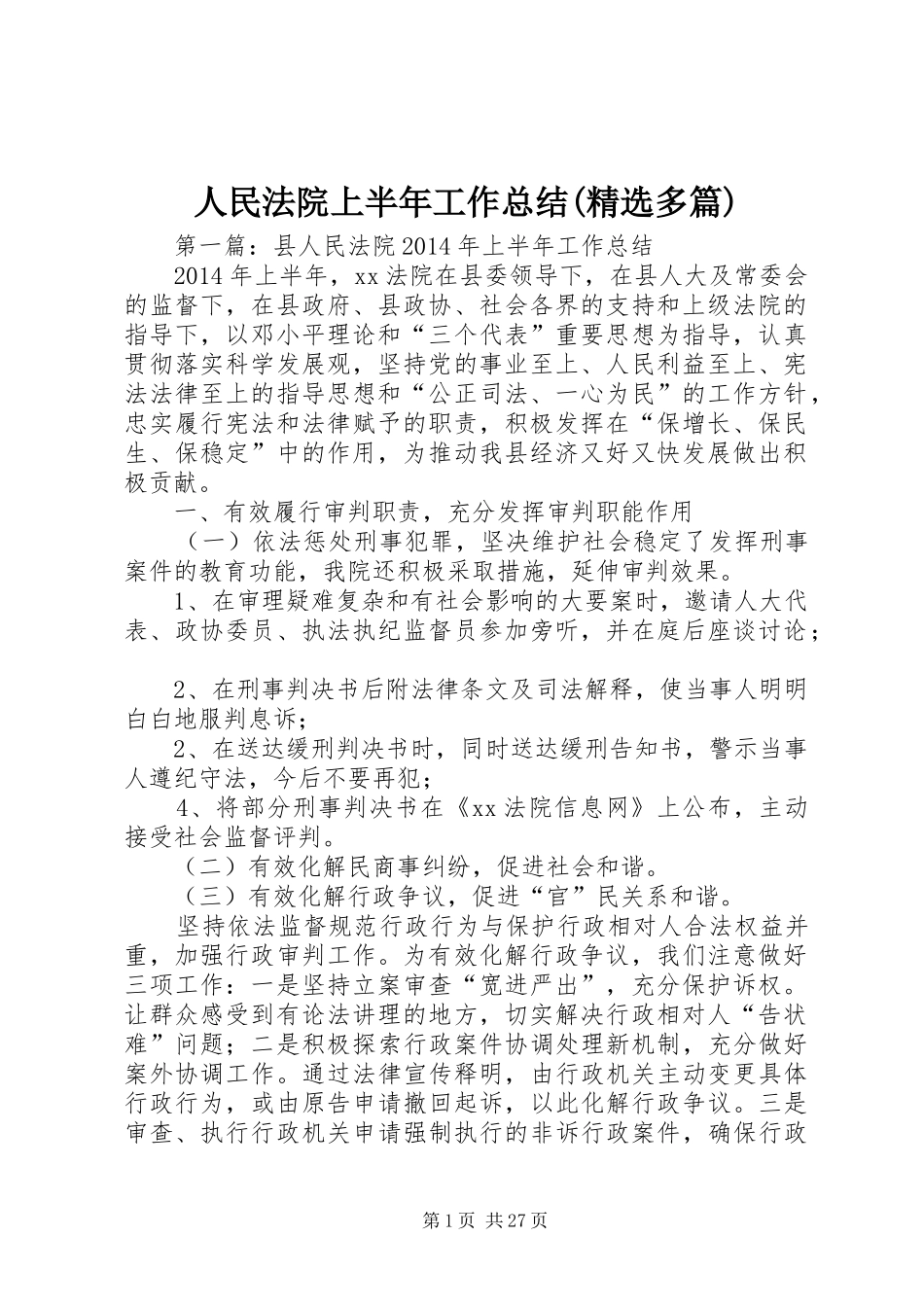 人民法院上半年工作总结(精选多篇)

第一篇：县人民法院2014年上半年工作总结

2014年上半年，xx法院在县委领导下，在县人大及常委会的监督下，在县政府、县政协、社会各界的支持和上级法院的指导下，以邓小平理论和“三个代表”重要思想为指导，认真贯彻落实科学发展观，坚持党的事业至上、人民利益至上、宪法法律至上的指导思想和“公正司法、一心为民”的工作方针，忠实履行宪法和法律赋予的职责，积极发挥在“保增长、保民生、保稳定”中的作用，为推动我县经济又好又快发展做出积极贡献。

一、有效履行审判职责，充分发挥审判职能作用

（一）依法惩处刑事犯罪，坚决维护社会稳定了发挥刑事案件的教育功能，我院还积极采取措施，延伸审判效果。

1、在审理疑难复杂和有社会影响的大要案时，邀请人大代表、政协委员、执法执纪监督员参加旁听，并在庭后座谈讨论；

2、在刑事判决书后附法律条文及司法解释，使当事人明明白白地服判息诉；

2、在送达缓刑判决书时，同时送达缓刑告知书，警示当事人遵纪守法，今后不要再犯；

4、将部分刑事判决书在《xx法院信息网》上公布，主动接受社会监督评判。

（二）有效化解民商事纠纷，促进社会和谐。

（三）有效化解行政争议，促进“官”民关系和谐。

坚持依法监督规范行政行为与保护行政相对人合法权益并重，加强行政审判工作。为有效化解行政争议，我们注意做好三项工作：一是坚持立案审查“宽进严出”，充分保护诉权。让群众感受到有论法讲理的地方，切实解决行政相对人“告状难”问题；二是积极探索行政案件协调处理新机制，充分做好案外协调工作。通过法律宣传释明，由行政机关主动变更具体行政行为，或由原告申请撤回起诉，以此化解行政争议。三是审查、执行行政机关申请强制执行的非诉行政案件，确保行政

第1页 共27页